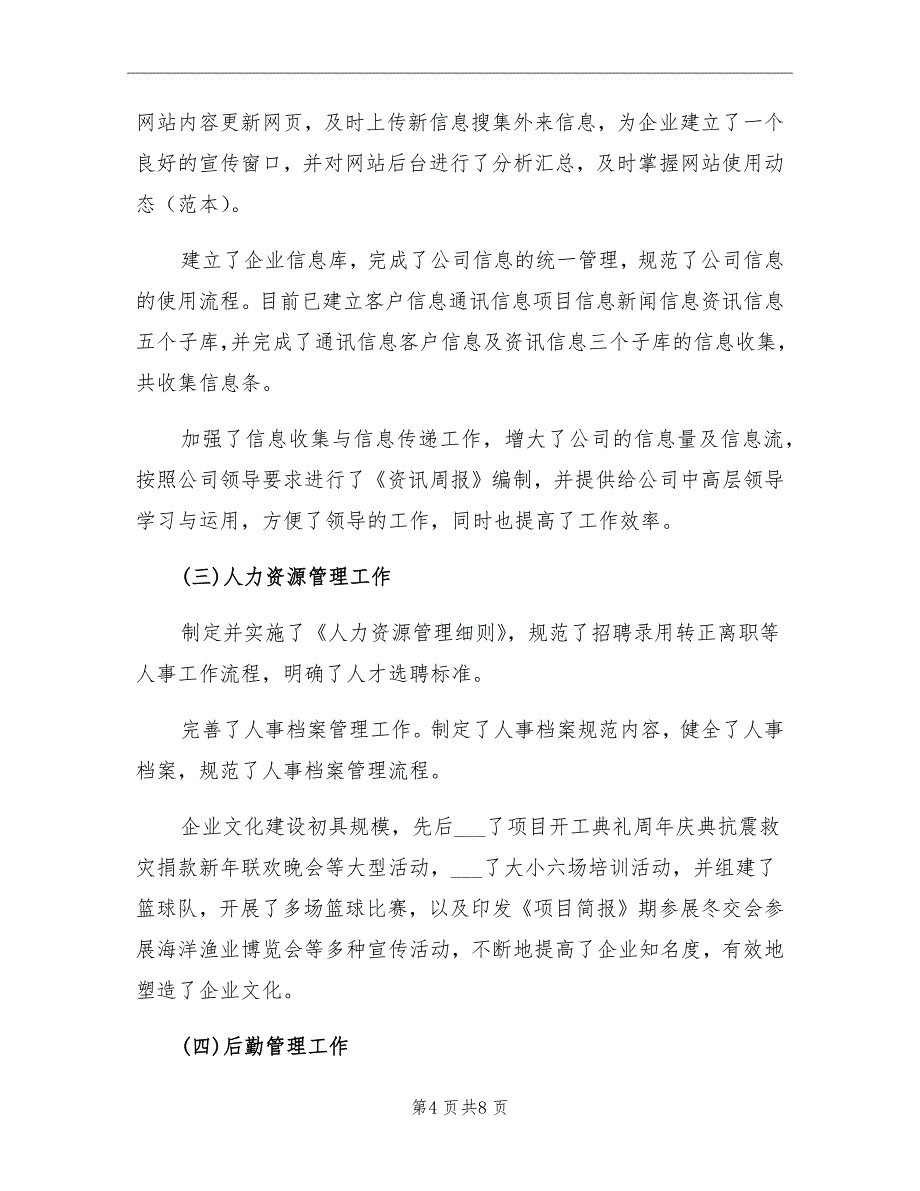 网站内容更新网页，及时上传新信息搜集外来信息，为企业建立了一个良好的宣传窗口，并对网站后台进行了分析汇总，及时掌握网站使用动态（范本）。

建立了企业信息库，完成了公司信息的统一管理，规范了公司信息的使用流程。目前已建立客户信息通讯信息项目信息新闻信息资讯信息五个子库，并完成了通讯信息客户信息及资讯信息三个子库的信息收集，共收集信息条。

加强了信息收集与信息传递工作，增大了公司的信息量及信息流，按照公司领导要求进行了《资讯周报》编制，并提供给公司中高层领导学习与运用，方便了领导的工作，同时也提高了工作效率。

(三)人力资源管理工作

制定并实施了《人力资源管理细则》，规范了招聘录用转正离职等人事工作流程，明确了人才选聘标准。

完善了人事档案管理工作。制定了人事档案规范内容，健全了人事档案，规范了人事档案管理流程。

企业文化建设初具规模，先后___了项目开工典礼周年庆典抗震救灾捐款新年联欢晚会等大型活动，___了大小六场培训活动，并组建了篮球队，开展了多场篮球比赛，以及印发《项目简报》期参展冬交会参展海洋渔业博览会等多种宣传活动，不断地提高了企业知名度，有效地塑造了企业文化。

(四)后勤管理工作

第4页共8页